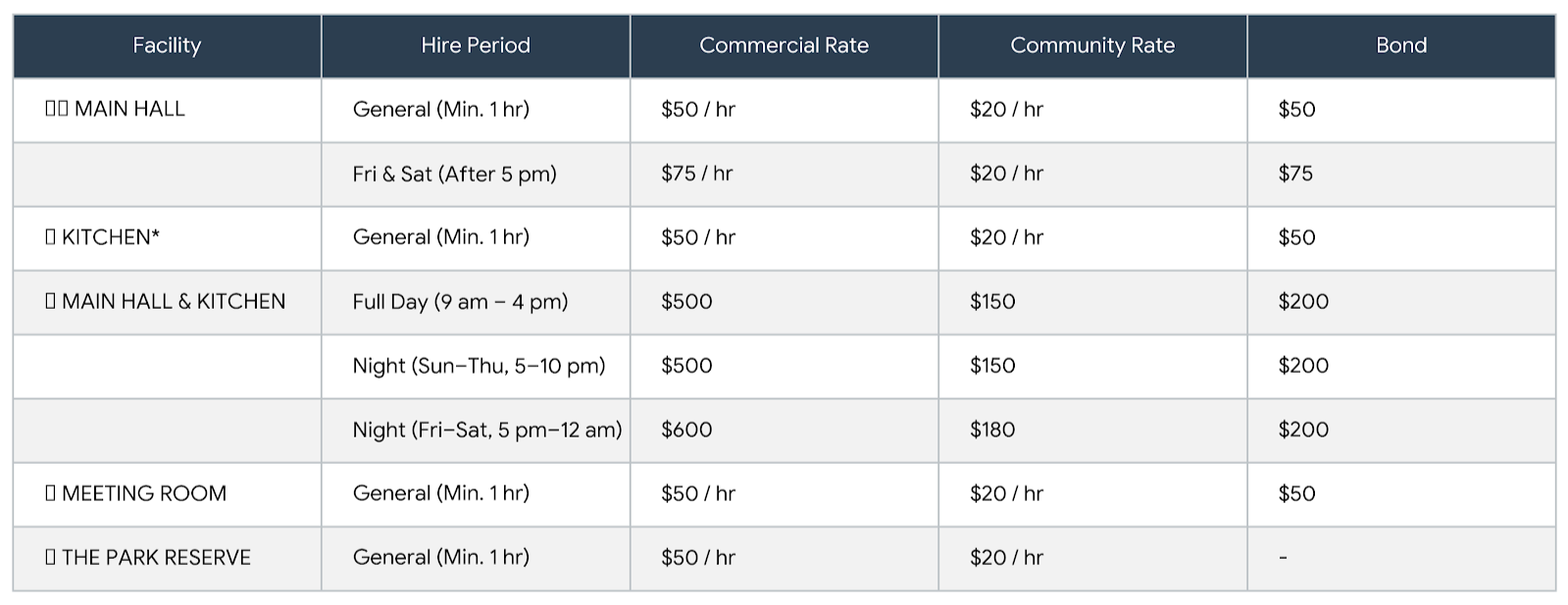 | Facility | Hire Period | Commercial Rate | Community Rate | Bond |
|---|---|---|---|---|
| MAIN HALL | General (Min. 1 hr) | $50 / hr | $20 / hr | $50 |
|  | Fri & Sat (After 5 pm) | $75 / hr | $20 / hr | $75 |
| KITCHEN* | General (Min. 1 hr) | $50 / hr | $20 / hr | $50 |
| MAIN HALL & KITCHEN | Full Day (9 am – 4 pm) | $500 | $150 | $200 |
|  | Night (Sun–Thu, 5–10 pm) | $500 | $150 | $200 |
|  | Night (Fri–Sat, 5 pm–12 am) | $600 | $180 | $200 |
| MEETING ROOM | General (Min. 1 hr) | $50 / hr | $20 / hr | $50 |
| THE PARK RESERVE | General (Min. 1 hr) | $50 / hr | $20 / hr | - |